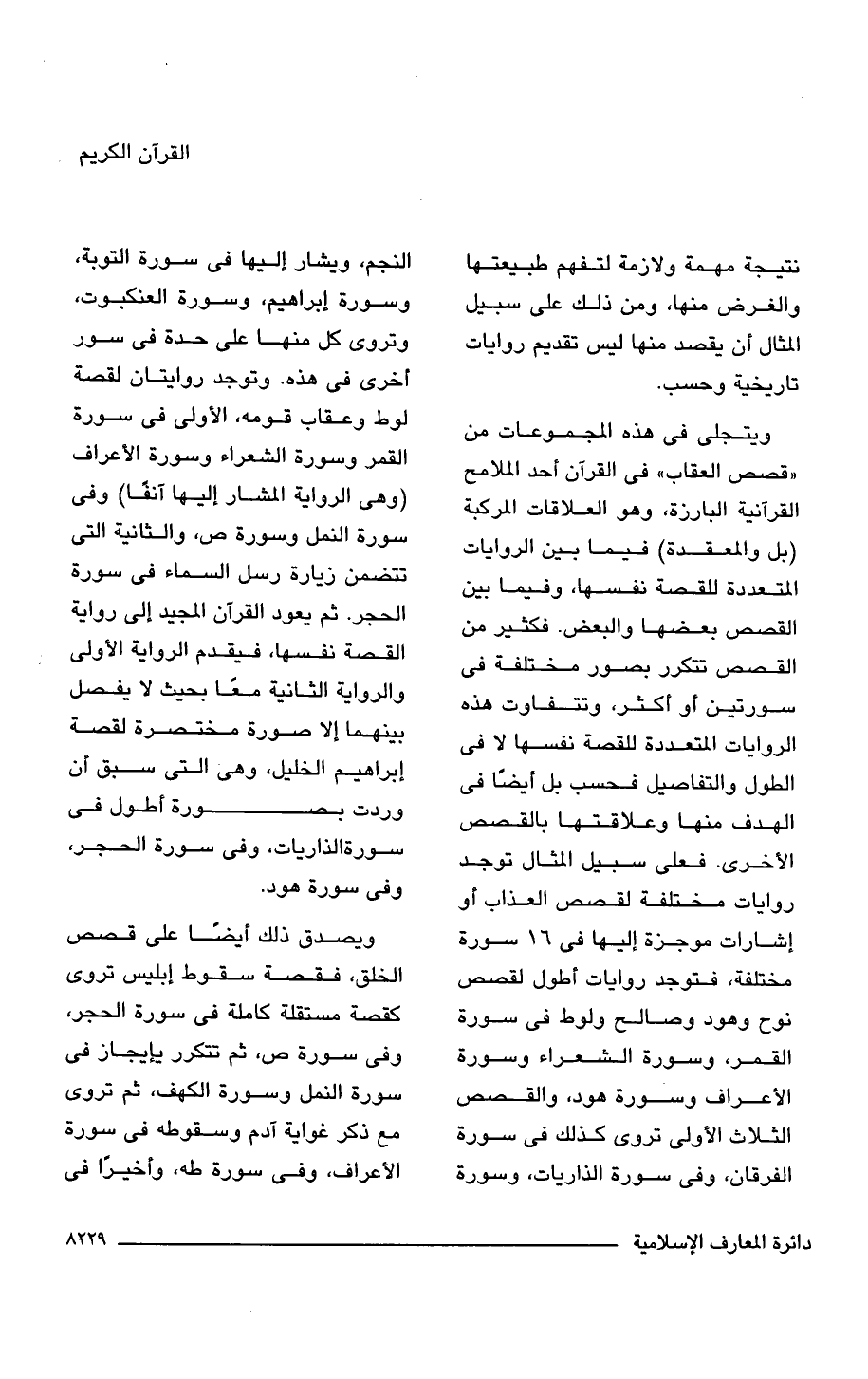 القرآن الكريم

نتيجة مهمة ولازمة لتفهم طبيعتها والغرض منها، ومن ذلك على سبيل المثال أن يقصد منها ليس تقديم روايات تاريخية وحسب.

ويتجلى فى هذه المجموعات من «قصص العقاب» فى القرآن أحد الملامح القرآنية البارزة، وهو العلاقات المركبة (بل والمعقدة) فيما بين الروايات المتعددة للقصة نفسها، وفيما بين القصص بعضها والبعض. فكثير من القصص تتكرر بصور مختلفة فى سورتين أو أكثر، وتتفاوت هذه الروايات المتعددة للقصة نفسها لا فى الطول والتفاصيل فحسب بل أيضًا فى الهدف منها وعلاقتها بالقصص الأخرى. فعلى سبيل المثال توجد روايات مختلفة لقصص العذاب أو إشارات موجزة إليها فى ١٦ سورة مختلفة، فتوجد روايات أطول لقصص نوح وهود وصالح ولوط فى سورة القمر، وسورة الشعراء وسورة الأعراف وسورة هود، والقصص الثلاث الأولى تروى كذلك فى سورة الفرقان، وفى سورة الذاريات، وسورة

النجم، ويشار إليها فى سورة التوبة، وسورة إبراهيم، وسورة العنكبوت، وتروى كل منها على حدة فى سور أخرى فى هذه. وتوجد روايتان لقصة لوط وعقاب قومه، الأولى فى سورة القمر وسورة الشعراء وسورة الأعراف (وهى الرواية المشار إليها آنفًا) وفى سورة النمل وسورة ص، والثانية التى تتضمن زيارة رسل السماء فى سورة الحجر. ثم يعود القرآن المجيد إلى رواية القصة نفسها، فيقدم الرواية الأولى والرواية الثانية معًا بحيث لا يفصل بينهما إلا صورة مختصرة لقصة إبراهيم الخليل، وهى التى سبق أن وردت بصورة أطول فى سورةالذاريات، وفى سورة الحجر، وفى سورة هود.

ويصدق ذلك أيضًا على قصص الخلق، فقصة سقوط إبليس تروى كقصة مستقلة كاملة فى سورة الحجر، وفى سورة ص، ثم تتكرر بإيجاز فى سورة النمل وسورة الكهف، ثم تروى مع ذكر غواية آدم وسقوطه فى سورة الأعراف، وفى سورة طه، وأخيرًا فى

دائرة المعارف الإسلامية ٨٢٢٩